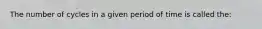 The number of cycles in a given period of time is called the: